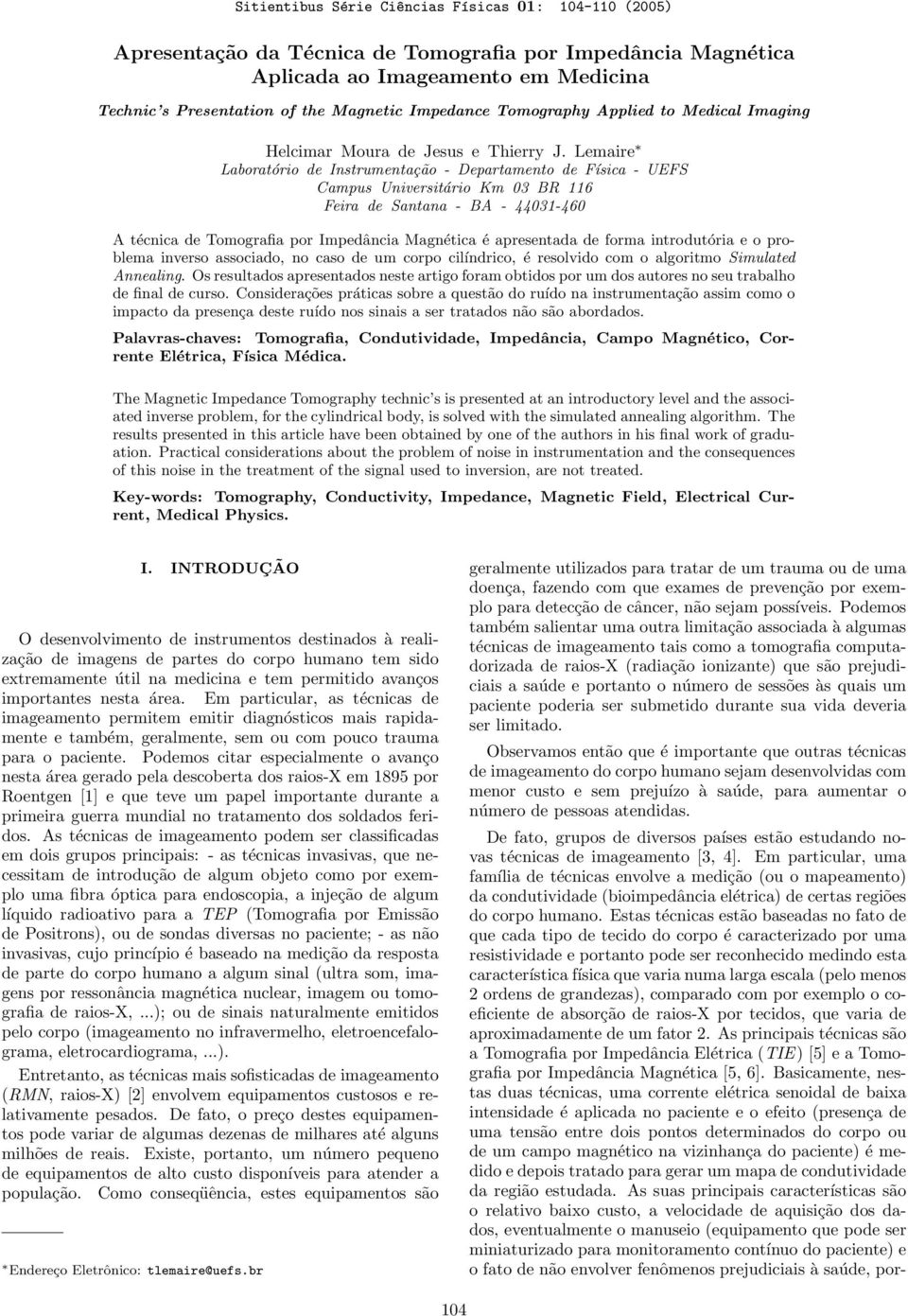 Sitientibus Série Ciências Físicas 01: 104-110 (2005)

Apresentação da Técnica de Tomografia por Impedância Magnética Aplicada ao Imageamento em Medicina

Technic's Presentation of the Magnetic Impedance Tomography Applied to Medical Imaging

Helcimar Moura de Jesus e Thierry J. Lemaire*
Laboratório de Instrumentação - Departamento de Física - UEFS
Campus Universitário Km 03 BR 116
Feira de Santana - BA - 44031-460

A técnica de Tomografia por Impedância Magnética é apresentada de forma introdutória e o problema inverso associado, no caso de um corpo cilíndrico, é resolvido com o algoritmo Simulated Annealing. Os resultados apresentados neste artigo foram obtidos por um dos autores no seu trabalho de final de curso. Considerações práticas sobre a questão do ruído na instrumentação assim como o impacto da presença deste ruído nos sinais a ser tratados não são abordados.

Palavras-chaves: Tomografia, Condutividade, Impedância, Campo Magnético, Corrente Elétrica, Física Médica.

The Magnetic Impedance Tomography technic's is presented at an introductory level and the associated inverse problem, for the cylindrical body, is solved with the simulated annealing algorithm. The results presented in this article have been obtained by one of the authors in his final work of graduation. Practical considerations about the problem of noise in instrumentation and the consequences of this noise in the treatment of the signal used to inversion, are not treated.

Key-words: Tomography, Conductivity, Impedance, Magnetic Field, Electrical Current, Medical Physics.

I. INTRODUÇÃO

O desenvolvimento de instrumentos destinados à realização de imagens de partes do corpo humano tem sido extremamente útil na medicina e tem permitido avanços importantes nesta área. Em particular, as técnicas de imageamento permitem emitir diagnósticos mais rapidamente e também, geralmente, sem ou com pouco trauma para o paciente. Podemos citar especialmente o avanço nesta área gerado pela descoberta dos raios-X em 1895 por Roentgen [1] e que teve um papel importante durante a primeira guerra mundial no tratamento dos soldados feridos. As técnicas de imageamento podem ser classificadas em dois grupos principais: - as técnicas invasivas, que necessitam de introdução de algum objeto como por exemplo uma fibra óptica para endoscopia, a injeção de algum líquido radioativo para a TEP (Tomografia por Emissão de Positrons), ou de sondas diversas no paciente; - as não invasivas, cujo princípio é baseado na medição da resposta de parte do corpo humano a algum sinal (ultra som, imagens por ressonância magnética nuclear, imagem ou tomografia de raios-X, ...); ou de sinais naturalmente emitidos pelo corpo (imageamento no infravermelho, eletroencefalograma, eletrocardiograma, ...).

Entretanto, as técnicas mais sofisticadas de imageamento (RMN, raios-X) [2] envolvem equipamentos custosos e relativamente pesados. De fato, o preço destes equipamentos pode variar de algumas dezenas de milhares até alguns milhões de reais. Existe, portanto, um número pequeno de equipamentos de alto custo disponíveis para atender a população. Como conseqüência, estes equipamentos são

*Endereço Eletrônico: tlemaire@uefs.br

geralmente utilizados para tratar de um trauma ou de uma doença, fazendo com que exames de prevenção por exemplo para detecção de câncer, não sejam possíveis. Podemos também salientar uma outra limitação associada à algumas técnicas de imageamento tais como a tomografia computadorizada de raios-X (radiação ionizante) que são prejudiciais a saúde e portanto o número de sessões às quais um paciente poderia ser submetido durante sua vida deveria ser limitado.

Observamos então que é importante que outras técnicas de imageamento do corpo humano sejam desenvolvidas com menor custo e sem prejuízo à saúde, para aumentar o número de pessoas atendidas.

De fato, grupos de diversos países estão estudando novas técnicas de imageamento [3, 4]. Em particular, uma família de técnicas envolve a medição (ou o mapeamento) da condutividade (bioimpedância elétrica) de certas regiões do corpo humano. Estas técnicas estão baseadas no fato de que cada tipo de tecido do corpo é caracterizado por uma resistividade e portanto pode ser reconhecido medindo esta característica física que varia numa larga escala (pelo menos 2 ordens de grandezas), comparado com por exemplo o coeficiente de absorção de raios-X por tecidos, que varia de aproximadamente de um fator 2. As principais técnicas são a Tomografia por Impedância Elétrica (TIE) [5] e a Tomografia por Impedância Magnética [5, 6]. Basicamente, nestas duas técnicas, uma corrente elétrica senoidal de baixa intensidade é aplicada no paciente e o efeito (presença de uma tensão entre dois pontos determinados do corpo ou de um campo magnético na vizinhança do paciente) é medido e depois tratado para gerar um mapa de condutividade da região estudada. As suas principais características são o relativo baixo custo, a velocidade de aquisição dos dados, eventualmente o manuseio (equipamento que pode ser miniaturizado para monitoramento contínuo do paciente) e o fato de não envolver fenômenos prejudiciais à saúde, por-

104